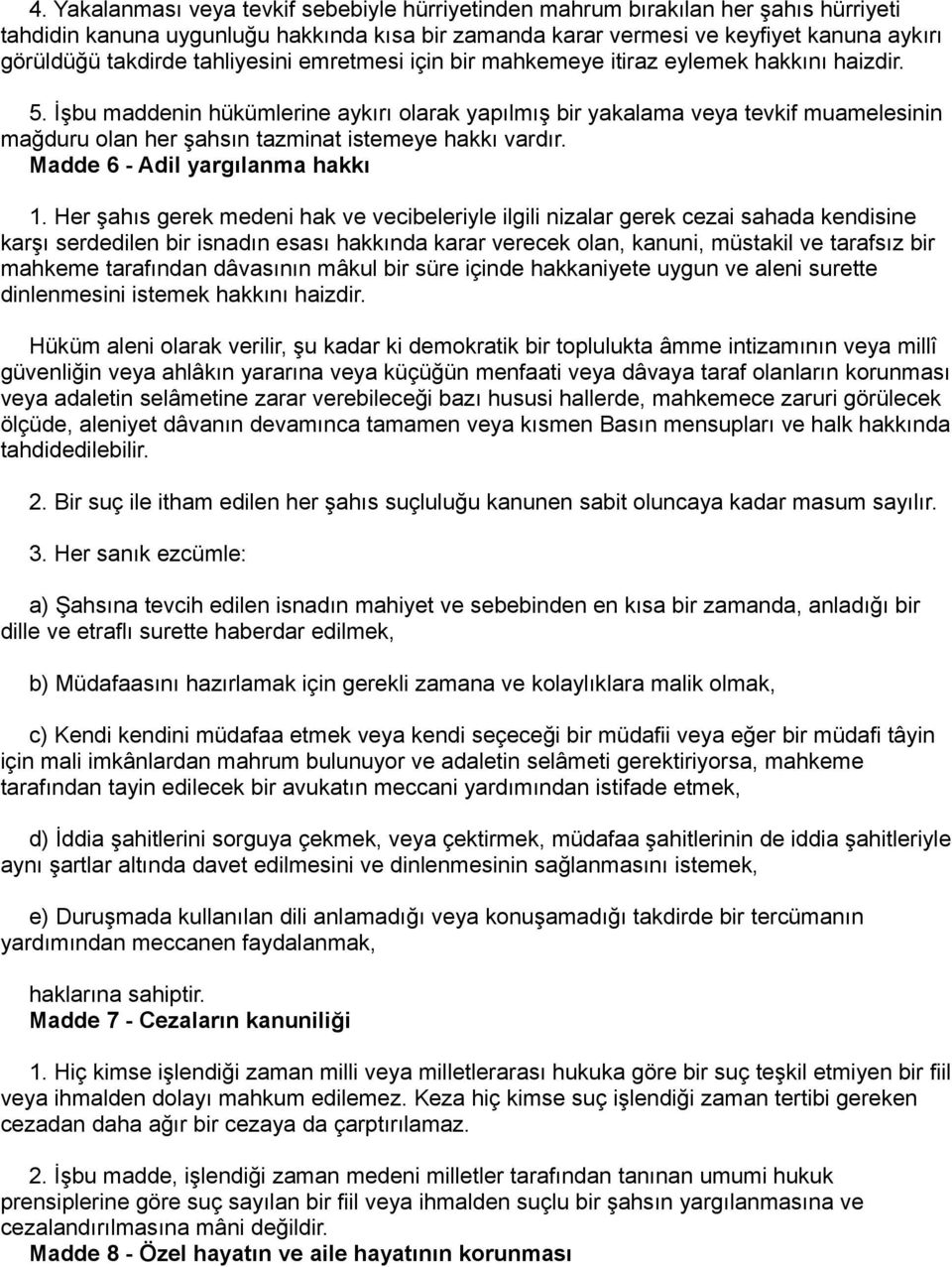 4. Yakalanması veya tevkif sebebiyle hürriyetinden mahrum bırakılan her şahıs hürriyeti tahdidin kanuna uygunluğu hakkında kısa bir zamanda karar vermesi ve keyfiyet kanuna aykırı görüldüğü takdirde tahliyesini emretmesi için bir mahkemeye itiraz eylemek hakkını haizdir.

5. İşbu maddenin hükümlerine aykırı olarak yapılmış bir yakalama veya tevkif muamelesinin mağduru olan her şahsın tazminat istemeye hakkı vardır.
Madde 6 - Adil yargılanma hakkı

1. Her şahıs gerek medeni hak ve vecibeleriyle ilgili nizalar gerek cezai sahada kendisine karşı serdedilen bir isnadın esası hakkında karar verecek olan, kanuni, müstakil ve tarafsız bir mahkeme tarafından dâvasının mâkul bir süre içinde hakkaniyete uygun ve aleni surette dinlenmesini istemek hakkını haizdir.

Hüküm aleni olarak verilir, şu kadar ki demokratik bir toplulukta âmme intizamının veya millî güvenliğin veya ahlâkın yararına veya küçüğün menfaati veya dâvaya taraf olanların korunması veya adaletin selâmetine zarar verebileceği bazı hususi hallerde, mahkemece zaruri görülecek ölçüde, aleniyet dâvanın devamınca tamamen veya kısmen Basın mensupları ve halk hakkında tahdidedilebilir.

2. Bir suç ile itham edilen her şahıs suçluluğu kanunen sabit oluncaya kadar masum sayılır.

3. Her sanık ezcümle:

a) Şahsına tevcih edilen isnadın mahiyet ve sebebinden en kısa bir zamanda, anladığı bir dille ve etraflı surette haberdar edilmek,

b) Müdafaasını hazırlamak için gerekli zamana ve kolaylıklara malik olmak,

c) Kendi kendini müdafaa etmek veya kendi seçeceği bir müdafii veya eğer bir müdafi tâyin için mali imkânlardan mahrum bulunuyor ve adaletin selâmeti gerektiriyorsa, mahkeme tarafından tayin edilecek bir avukatın meccani yardımından istifade etmek,

d) İddia şahitlerini sorguya çekmek, veya çektirmek, müdafaa şahitlerinin de iddia şahitleriyle aynı şartlar altında davet edilmesini ve dinlenmesinin sağlanmasını istemek,

e) Duruşmada kullanılan dili anlamadığı veya konuşamadığı takdirde bir tercümanın yardımından meccanen faydalanmak,

haklarına sahiptir.
Madde 7 - Cezaların kanuniliği

1. Hiç kimse işlendiği zaman milli veya milletlerarası hukuka göre bir suç teşkil etmiyen bir fiil veya ihmalden dolayı mahkum edilemez. Keza hiç kimse suç işlendiği zaman tertibi gereken cezadan daha ağır bir cezaya da çarptırılamaz.

2. İşbu madde, işlendiği zaman medeni milletler tarafından tanınan umumi hukuk prensiplerine göre suç sayılan bir fiil veya ihmalden suçlu bir şahsın yargılanmasına ve cezalandırılmasına mâni değildir.
Madde 8 - Özel hayatın ve aile hayatının korunması